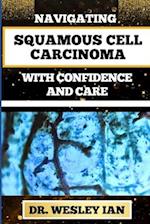 NAVIGATING

SQUAMOUS CELL CARCINOMA

WITH CONFIDENCE AND CARE

DR. WESLEY IAN